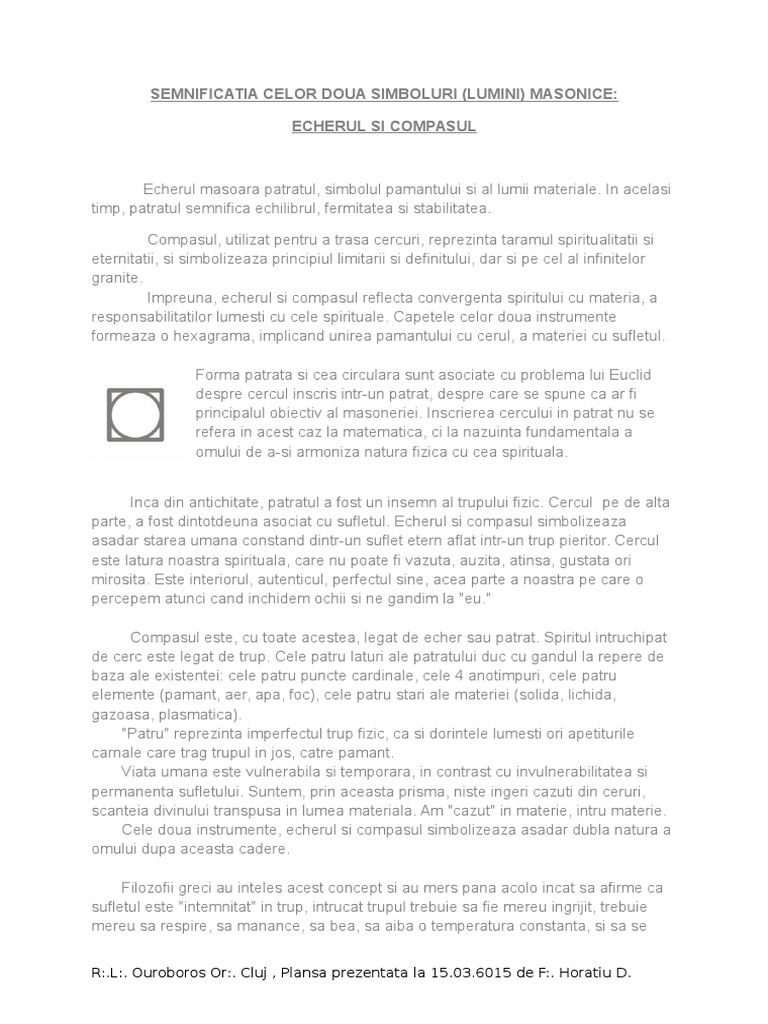 SEMNIFICATIA CELOR DOUA SIMBOLURI (LUMINI) MASONICE:

ECHERUL SI COMPASUL

Echerul masoara patratul, simbolul pamantului si al lumii materiale. In acelasi timp, patratul semnifica echilibrul, fermitatea si stabilitatea.

Compasul, utilizat pentru a trasa cercuri, reprezinta taramul spiritualitatii si eternitatii, si simbolizeaza principiul limitarii si definitului, dar si pe cel al infinitelor granite.

Impreuna, echerul si compasul reflecta convergenta spiritului cu materia, a responsabilitatilor lumesti cu cele spirituale. Capetele celor doua instrumente formeaza o hexagrama, implicand unirea pamantului cu cerul, a materiei cu sufletul.

Forma patrata si cea circulara sunt asociate cu problema lui Euclid despre cercul inscris intr-un patrat, despre care se spune ca ar fi principalul obiectiv al masoneriei. Inscrierea cercului in patrat nu se refera in acest caz la matematica, ci la nazuinta fundamentala a omului de a-si armoniza natura fizica cu cea spirituala.

Inca din antichitate, patratul a fost un insemn al trupului fizic. Cercul pe de alta parte, a fost dintotdeuna asociat cu sufletul. Echerul si compasul simbolizeaza asadar starea umana constand dintr-un suflet etern aflat intr-un trup pieritor. Cercul este latura noastra spirituala, care nu poate fi vazuta, auzita, atinsa, gustata ori mirosita. Este interiorul, autenticul, perfectul sine, acea parte a noastra pe care o percepem atunci cand inchidem ochii si ne gandim la "eu."

Compasul este, cu toate acestea, legat de echer sau patrat. Spiritul intruchipat de cerc este legat de trup. Cele patru laturi ale patratului duc cu gandul la repere de baza ale existentei: cele patru puncte cardinale, cele 4 anotimpuri, cele patru elemente (pamant, aer, apa, foc), cele patru stari ale materiei (solida, lichida, gazoasa, plasmatica).

"Patru" reprezinta imperfectul trup fizic, ca si dorintele lumesti ori apetiturile carnale care trag trupul in jos, catre pamant.

Viata umana este vulnerabila si temporara, in contrast cu invulnerabilitatea si permanenta sufletului. Suntem, prin aceasta prisma, niste ingeri cazuti din ceruri, scanteia divinului transpusa in lumea materiala. Am "cazut" in materie, intru materie.

Cele doua instrumente, echerul si compasul simbolizeaza asadar dubla natura a omului dupa aceasta cadere.

Filozofii greci au inteles acest concept si au mers pana acolo incat sa afirme ca sufletul este "intemnitat" in trup, intrucat trupul trebuie sa fie mereu ingrijit, trebuie mereu sa respire, sa manance, sa bea, sa aiba o temperatura constanta, si sa se

R:.L:. Ouroboros Or:. Cluj , Plansa prezentata la 15.03.6015 de F:. Horatiu D.